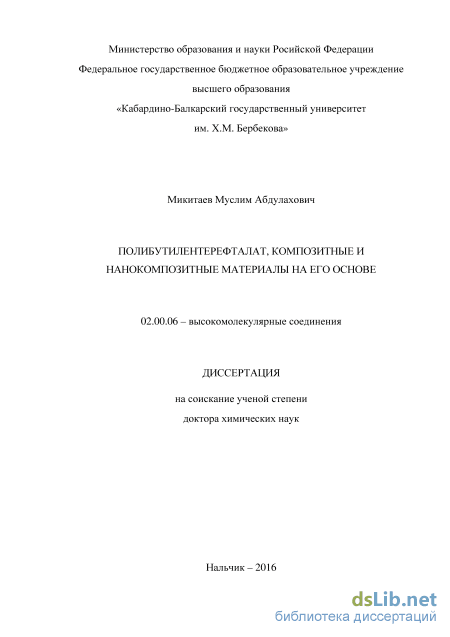 Министерство образования и науки Росийской Федерации
Федеральное государственное бюджетное образовательное учреждение
высшего образования
«Кабардино-Балкарский государственный университет
им. Х.М. Бербекова»

Микитаев Муслим Абдулахович

ПОЛИБУТИЛЕНТЕРЕФТАЛАТ, КОМПОЗИТНЫЕ И НАНОКОМПОЗИТНЫЕ МАТЕРИАЛЫ НА ЕГО ОСНОВЕ

02.00.06 – высокомолекулярные соединения

ДИССЕРТАЦИЯ

на соискание ученой степени
доктора химических наук

Нальчик – 2016

dsLib.net
библиотека диссертаций